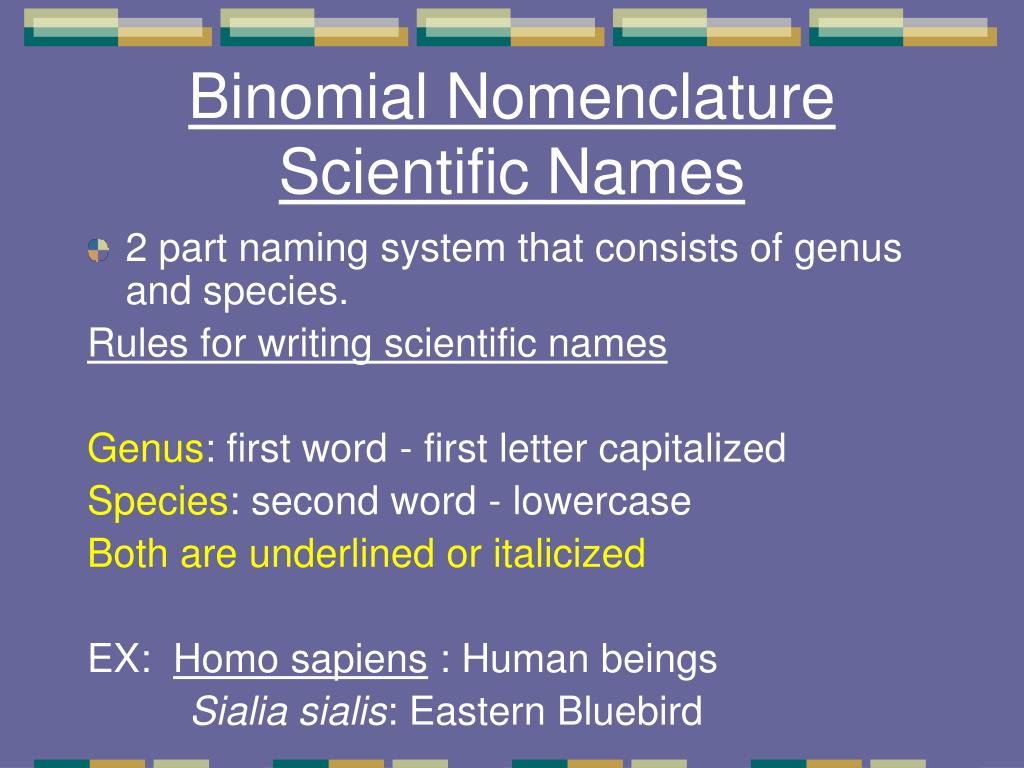 Binomial Nomenclature
Scientific Names

2 part naming system that consists of genus and species.

Rules for writing scientific names

Genus: first word - first letter capitalized
Species: second word - lowercase
Both are underlined or italicized

EX: Homo sapiens : Human beings
Sialia sialis: Eastern Bluebird